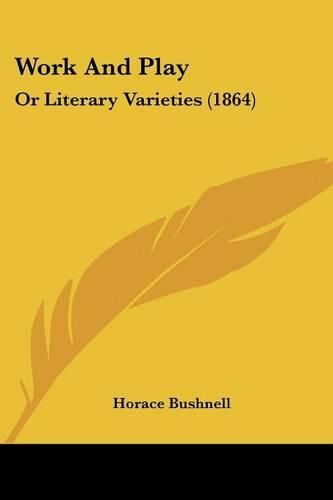 Work And Play

Or Literary Varieties (1864)

Horace Bushnell